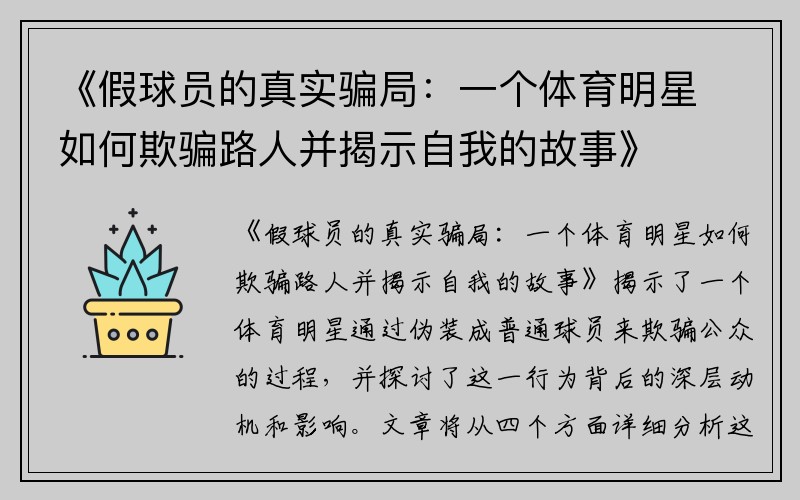 《假球员的真实骗局：一个体育明星如何欺骗路人并揭示自我的故事》

《假球员的真实骗局：一个体育明星如何欺骗路人并揭示自我的故事》揭示了一个体育明星通过伪装成普通球员来欺骗公众的过程，并探讨了这一行为背后的深层动机和影响。文章将从四个方面详细分析这